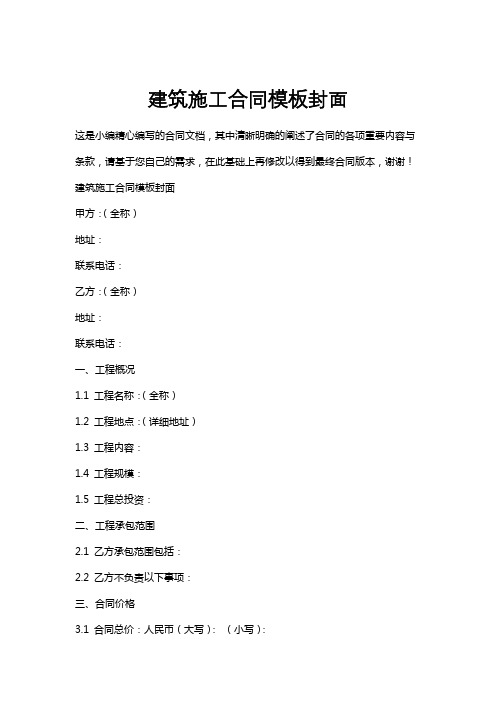 建筑施工合同模板封面

这是小编精心编写的合同文档，其中清晰明确的阐述了合同的各项重要内容与条款，请基于您自己的需求，在此基础上再修改以得到最终合同版本，谢谢！

建筑施工合同模板封面

甲方：（全称）

地址：

联系电话：

乙方：（全称）

地址：

联系电话：

一、工程概况

1.1 工程名称：（全称）

1.2 工程地点：（详细地址）

1.3 工程内容：

1.4 工程规模：

1.5 工程总投资：

二、工程承包范围

2.1 乙方承包范围包括：

2.2 乙方不负责以下事项：

三、合同价格

3.1 合同总价：人民币（大写）：（小写）：